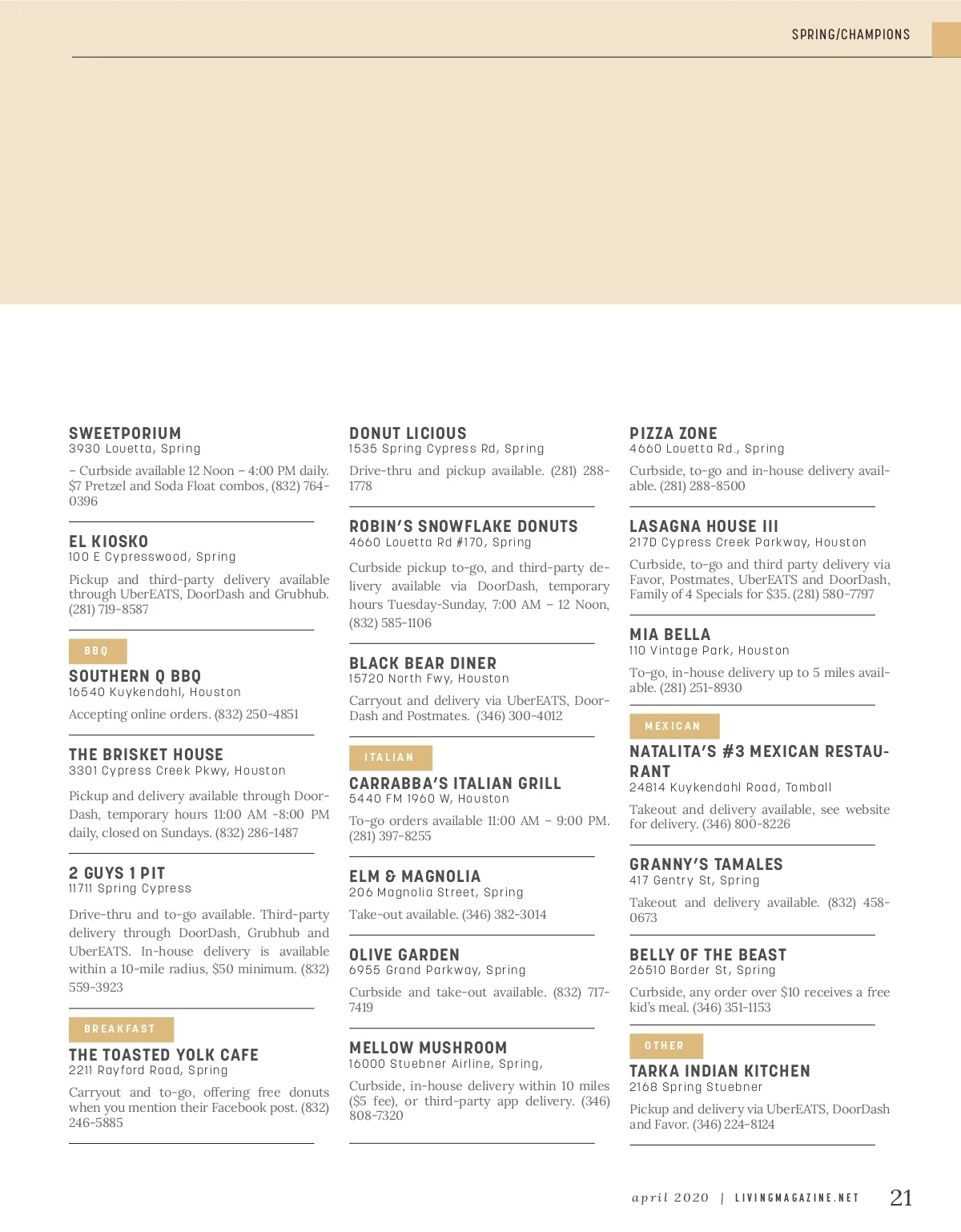 SPRING/CHAMPIONS

SWEETPORIUM
3930 Louetta, Spring

– Curbside available 12 Noon – 4:00 PM daily. $7 Pretzel and Soda Float combos, (832) 764-0396

EL KIOSKO
100 E Cypresswood, Spring

Pickup and third-party delivery available through UberEATS, DoorDash and Grubhub. (281) 719-8587

BBQ

SOUTHERN Q BBQ
16540 Kuykendahl, Houston

Accepting online orders. (832) 250-4851

THE BRISKET HOUSE
3301 Cypress Creek Pkwy, Houston

Pickup and delivery available through DoorDash, temporary hours 11:00 AM -8:00 PM daily, closed on Sundays. (832) 286-1487

2 GUYS 1 PIT
11711 Spring Cypress

Drive-thru and to-go available. Third-party delivery through DoorDash, Grubhub and UberEATS. In-house delivery is available within a 10-mile radius, $50 minimum. (832) 559-3923

BREAKFAST

THE TOASTED YOLK CAFE
2211 Rayford Road, Spring

Carryout and to-go, offering free donuts when you mention their Facebook post. (832) 246-5885

DONUT LICIOUS
1535 Spring Cypress Rd, Spring

Drive-thru and pickup available. (281) 288-1778

ROBIN'S SNOWFLAKE DONUTS
4660 Louetta Rd #170, Spring

Curbside pickup to-go, and third-party delivery available via DoorDash, temporary hours Tuesday-Sunday, 7:00 AM – 12 Noon, (832) 585-1106

BLACK BEAR DINER
15720 North Fwy, Houston

Carryout and delivery via UberEATS, DoorDash and Postmates. (346) 300-4012

ITALIAN

CARRABBA'S ITALIAN GRILL
5440 FM 1960 W, Houston

To-go orders available 11:00 AM – 9:00 PM. (281) 397-8255

ELM & MAGNOLIA
206 Magnolia Street, Spring

Take-out available. (346) 382-3014

OLIVE GARDEN
6955 Grand Parkway, Spring

Curbside and take-out available. (832) 717-7419

MELLOW MUSHROOM
16000 Stuebner Airline, Spring,

Curbside, in-house delivery within 10 miles ($5 fee), or third-party app delivery. (346) 808-7320

PIZZA ZONE
4660 Louetta Rd., Spring

Curbside, to-go and in-house delivery available. (281) 288-8500

LASAGNA HOUSE III
217D Cypress Creek Parkway, Houston

Curbside, to-go and third party delivery via Favor, Postmates, UberEATS and DoorDash, Family of 4 Specials for $35. (281) 580-7797

MIA BELLA
110 Vintage Park, Houston

To-go, in-house delivery up to 5 miles available. (281) 251-8930

MEXICAN

NATALITA'S #3 MEXICAN RESTAURANT
24814 Kuykendahl Road, Tomball

Takeout and delivery available, see website for delivery. (346) 800-8226

GRANNY'S TAMALES
417 Gentry St, Spring

Takeout and delivery available. (832) 458-0673

BELLY OF THE BEAST
26510 Border St, Spring

Curbside, any order over $10 receives a free kid's meal. (346) 351-1153

OTHER

TARKA INDIAN KITCHEN
2168 Spring Stuebner

Pickup and delivery via UberEATS, DoorDash and Favor. (346) 224-8124

april 2020 | LIVINGMAGAZINE.NET 21